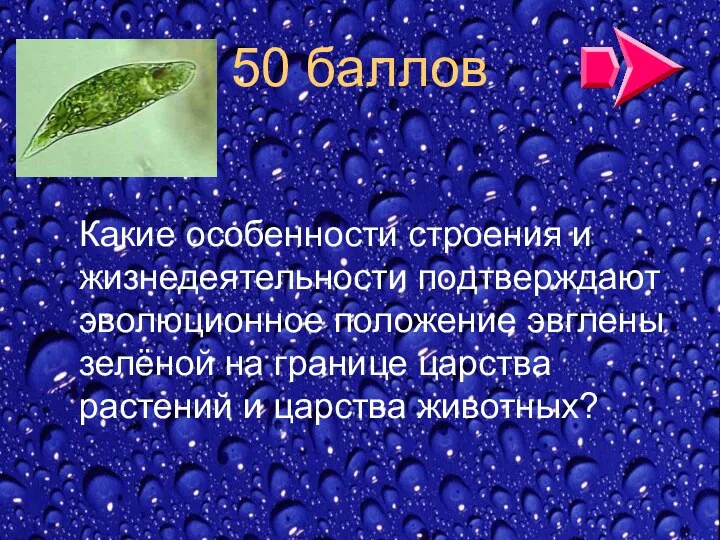 50 баллов

Какие особенности строения и жизнедеятельности подтверждают эволюционное положение эвглены зелёной на границе царства растений и царства животных?